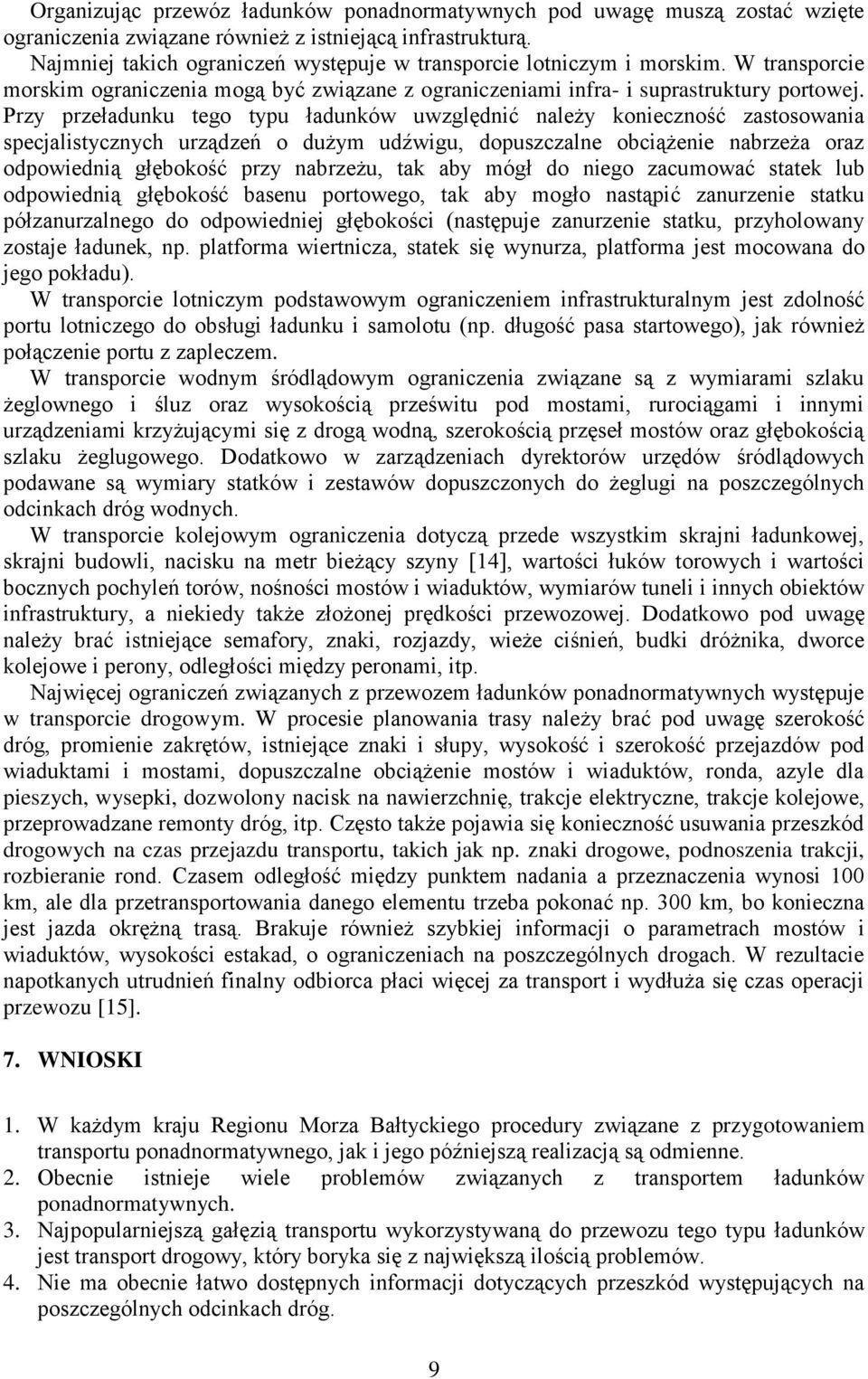 Organizując przewóz ładunków ponadnormatywnych pod uwagę muszą zostać wzięte ograniczenia związane również z istniejącą infrastrukturą.

Najmniej takich ograniczeń występuje w transporcie lotniczym i morskim. W transporcie morskim ograniczenia mogą być związane z ograniczeniami infra- i suprastruktury portowej. Przy przeładunku tego typu ładunków uwzględnić należy konieczność zastosowania specjalistycznych urządzeń o dużym udźwigu, dopuszczalne obciążenie nabrzeża oraz odpowiednią głębokość przy nabrzeżu, tak aby mógł do niego zacumować statek lub odpowiednią głębokość basenu portowego, tak aby mogło nastąpić zanurzenie statku półzanurzalnego do odpowiedniej głębokości (następuje zanurzenie statku, przyholowany zostaje ładunek, np. platforma wiertnicza, statek się wynurza, platforma jest mocowana do jego pokładu).

W transporcie lotniczym podstawowym ograniczeniem infrastrukturalnym jest zdolność portu lotniczego do obsługi ładunku i samolotu (np. długość pasa startowego), jak również połączenie portu z zapleczem.

W transporcie wodnym śródlądowym ograniczenia związane są z wymiarami szlaku żeglownego i śluz oraz wysokością prześwitu pod mostami, rurociągami i innymi urządzeniami krzyżującymi się z drogą wodną, szerokością przęseł mostów oraz głębokością szlaku żeglugowego. Dodatkowo w zarządzeniach dyrektorów urzędów śródlądowych podawane są wymiary statków i zestawów dopuszczonych do żeglugi na poszczególnych odcinkach dróg wodnych.

W transporcie kolejowym ograniczenia dotyczą przede wszystkim skrajni ładunkowej, skrajni budowli, nacisku na metr bieżący szyny [14], wartości łuków torowych i wartości bocznych pochyleń torów, nośności mostów i wiaduktów, wymiarów tuneli i innych obiektów infrastruktury, a niekiedy także złożonej prędkości przewozowej. Dodatkowo pod uwagę należy brać istniejące semafory, znaki, rozjazdy, wieże ciśnień, budki dróżnika, dworce kolejowe i perony, odległości między peronami, itp.

Najwięcej ograniczeń związanych z przewozem ładunków ponadnormatywnych występuje w transporcie drogowym. W procesie planowania trasy należy brać pod uwagę szerokość dróg, promienie zakrętów, istniejące znaki i słupy, wysokość i szerokość przejazdów pod wiaduktami i mostami, dopuszczalne obciążenie mostów i wiaduktów, ronda, azyle dla pieszych, wysepki, dozwolony nacisk na nawierzchnię, trakcje elektryczne, trakcje kolejowe, przeprowadzane remonty dróg, itp. Często także pojawia się konieczność usuwania przeszkód drogowych na czas przejazdu transportu, takich jak np. znaki drogowe, podnoszenia trakcji, rozbieranie rond. Czasem odległość między punktem nadania a przeznaczenia wynosi 100 km, ale dla przetransportowania danego elementu trzeba pokonać np. 300 km, bo konieczna jest jazda okrężną trasą. Brakuje również szybkiej informacji o parametrach mostów i wiaduktów, wysokości estakad, o ograniczeniach na poszczególnych drogach. W rezultacie napotkanych utrudnień finalny odbiorca płaci więcej za transport i wydłuża się czas operacji przewozu [15].

7. WNIOSKI

1. W każdym kraju Regionu Morza Bałtyckiego procedury związane z przygotowaniem transportu ponadnormatywnego, jak i jego późniejszą realizacją są odmienne.
2. Obecnie istnieje wiele problemów związanych z transportem ładunków ponadnormatywnych.
3. Najpopularniejszą gałęzią transportu wykorzystywaną do przewozu tego typu ładunków jest transport drogowy, który boryka się z największą ilością problemów.
4. Nie ma obecnie łatwo dostępnych informacji dotyczących przeszkód występujących na poszczególnych odcinkach dróg.

9